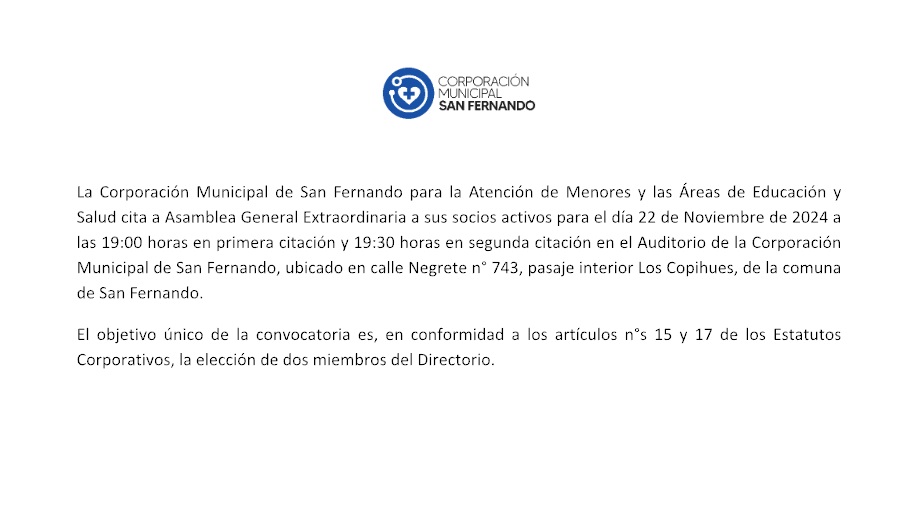 CORPORACIÓN MUNICIPAL SAN FERNANDO

La Corporación Municipal de San Fernando para la Atención de Menores y las Áreas de Educación y Salud cita a Asamblea General Extraordinaria a sus socios activos para el día 22 de Noviembre de 2024 a las 19:00 horas en primera citación y 19:30 horas en segunda citación en el Auditorio de la Corporación Municipal de San Fernando, ubicado en calle Negrete n° 743, pasaje interior Los Copihues, de la comuna de San Fernando.

El objetivo único de la convocatoria es, en conformidad a los artículos n°s 15 y 17 de los Estatutos Corporativos, la elección de dos miembros del Directorio.